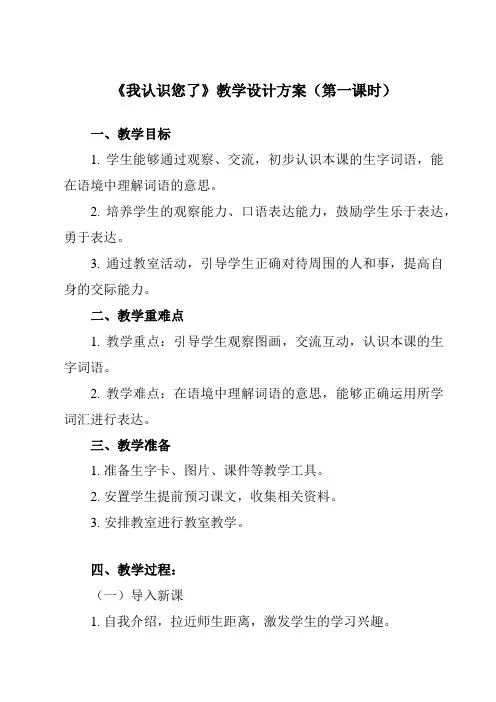 《我认识您了》教学设计方案（第一课时）

一、教学目标

1. 学生能够通过观察、交流，初步认识本课的生字词语，能在语境中理解词语的意思。

2. 培养学生的观察能力、口语表达能力，鼓励学生乐于表达，勇于表达。

3. 通过教室活动，引导学生正确对待周围的人和事，提高自身的交际能力。

二、教学重难点

1. 教学重点：引导学生观察图画，交流互动，认识本课的生字词语。

2. 教学难点：在语境中理解词语的意思，能够正确运用所学词汇进行表达。

三、教学准备

1. 准备生字卡、图片、课件等教学工具。

2. 安置学生提前预习课文，收集相关资料。

3. 安排教室进行教室教学。

四、教学过程：

（一）导入新课

1. 自我介绍，拉近师生距离，激发学生的学习兴趣。